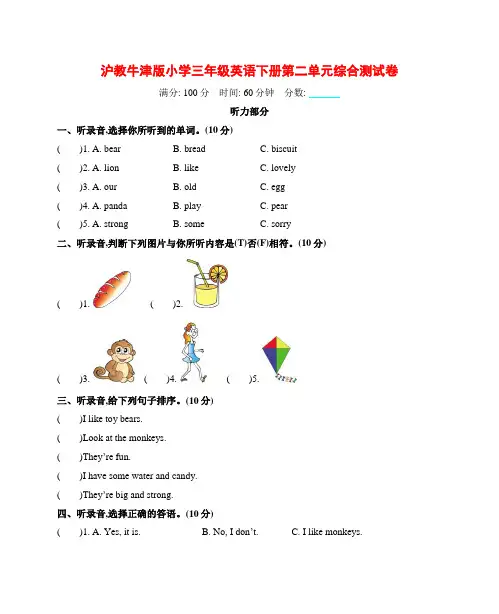 沪教牛津版小学三年级英语下册第二单元综合测试卷

满分: 100 分　时间: 60 分钟　分数: ______

听力部分

一、听录音,选择你所听到的单词。(10 分)

(　)1. A. bear　B. bread　C. biscuit

(　)2. A. lion　B. like　C. lovely

(　)3. A. our　B. old　C. egg

(　)4. A. panda　B. play　C. pear

(　)5. A. strong　B. some　C. sorry

二、听录音,判断下列图片与你所听内容是(T)否(F)相符。(10 分)

(　)1.　(　)2.

(　)3.　(　)4.　(　)5.

三、听录音,给下列句子排序。(10 分)

(　)I like toy bears.

(　)Look at the monkeys.

(　)They're fun.

(　)I have some water and candy.

(　)They're big and strong.

四、听录音,选择正确的答语。(10 分)

(　)1. A. Yes, it is.　B. No, I don't.　C. I like monkeys.